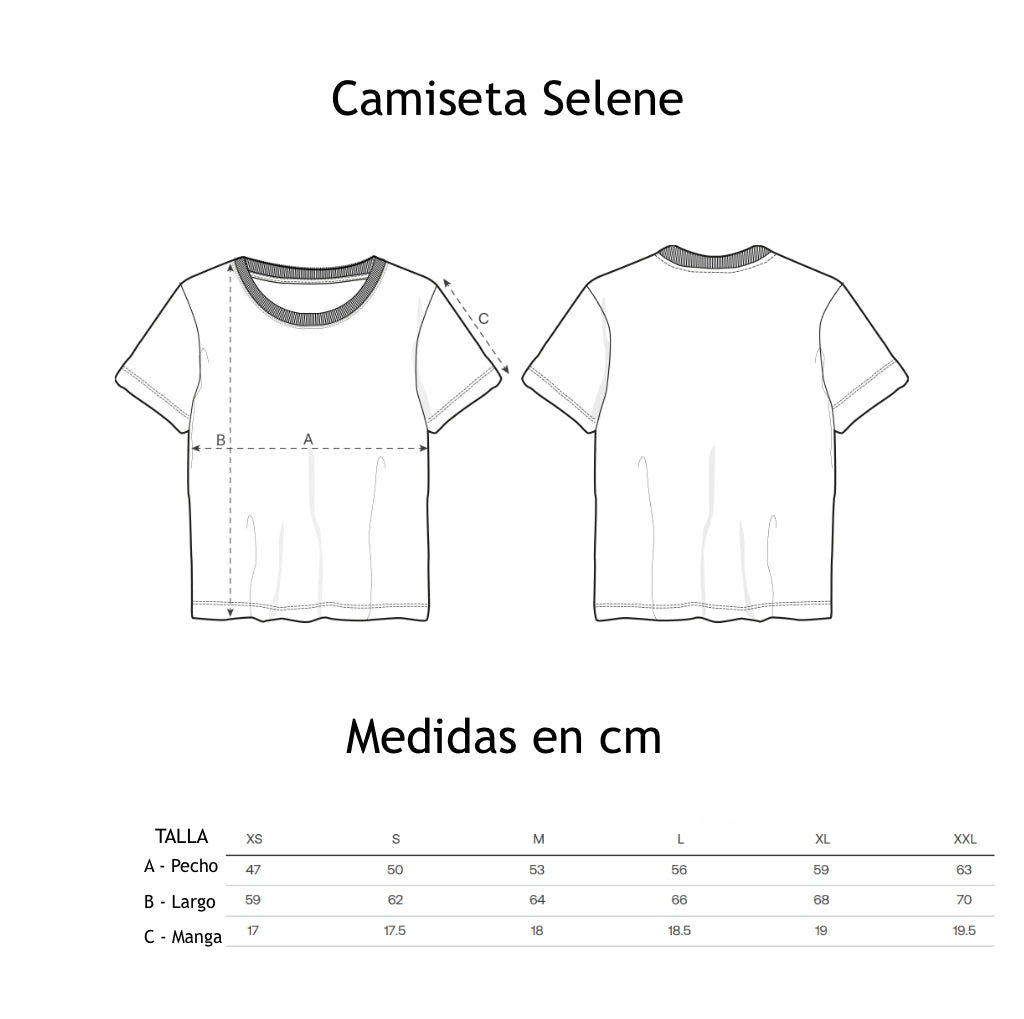 Camiseta Selene

C

B

A

Medidas en cm

| TALLA | XS | S | M | L | XL | XXL |
|---|---|---|---|---|---|---|
| A - Pecho | 47 | 50 | 53 | 56 | 59 | 63 |
| B - Largo | 59 | 62 | 64 | 66 | 68 | 70 |
| C - Manga | 17 | 17.5 | 18 | 18.5 | 19 | 19.5 |